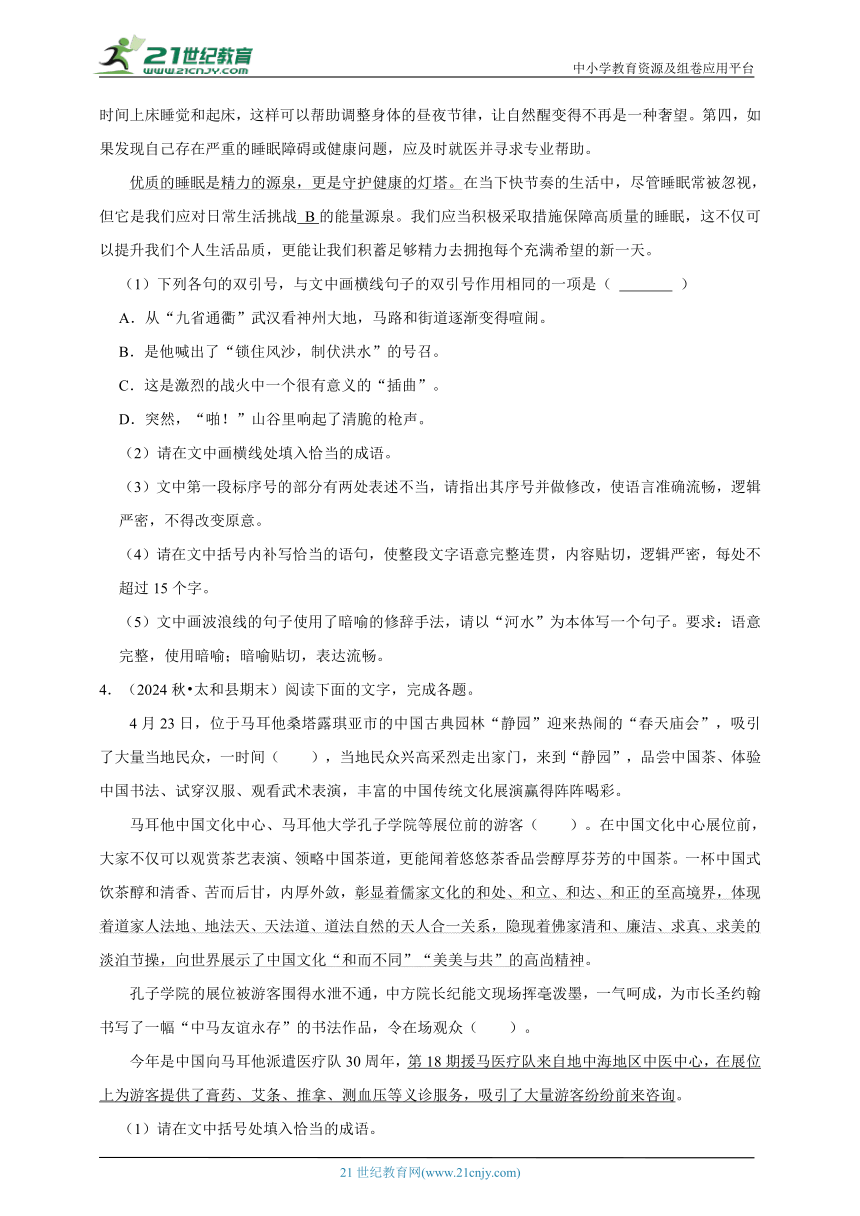 21世纪教育
www.21cnjy.com
中小学教育资源及组卷应用平台

时间上床睡觉和起床，这样可以帮助调整身体的昼夜节律，让自然醒变得不再是一种奢望。第四，如果发现自己存在严重的睡眠障碍或健康问题，应及时就医并寻求专业帮助。

优质的睡眠是精力的源泉，更是守护健康的灯塔。在当下快节奏的生活中，尽管睡眠常被忽视，但它是我们应对日常生活挑战 B 的能量源泉。我们应当积极采取措施保障高质量的睡眠，这不仅可以提升我们个人生活品质，更能让我们积蓄足够精力去拥抱每个充满希望的新一天。

（1）下列各句的双引号，与文中画横线句子的双引号作用相同的一项是（ ______ ）

A．从“九省通衢”武汉看神州大地，马路和街道逐渐变得喧闹。

B．是他喊出了“锁住风沙，制伏洪水”的号召。

C．这是激烈的战火中一个很有意义的“插曲”。

D．突然，“啪！”山谷里响起了清脆的枪声。

（2）请在文中画横线处填入恰当的成语。

（3）文中第一段标序号的部分有两处表述不当，请指出其序号并做修改，使语言准确流畅，逻辑严密，不得改变原意。

（4）请在文中括号内补写恰当的语句，使整段文字语意完整连贯，内容贴切，逻辑严密，每处不超过 15 个字。

（5）文中画波浪线的句子使用了暗喻的修辞手法，请以“河水”为本体写一个句子。要求：语意完整，使用暗喻；暗喻贴切，表达流畅。

4．（2024 秋•太和县期末）阅读下面的文字，完成各题。

4 月 23 日，位于马耳他桑塔露琪亚市的中国古典园林“静园”迎来热闹的“春天庙会”，吸引了大量当地民众，一时间（　　），当地民众兴高采烈走出家门，来到“静园”，品尝中国茶、体验中国书法、试穿汉服、观看武术表演，丰富的中国传统文化展演赢得阵阵喝彩。

马耳他中国文化中心、马耳他大学孔子学院等展位前的游客（　　）。在中国文化中心展位前，大家不仅可以观赏茶艺表演、领略中国茶道，更能闻着悠悠茶香品尝醇厚芬芳的中国茶。一杯中国式饮茶醇和清香、苦而后甘，内厚外敛，彰显着儒家文化的和处、和立、和达、和正的至高境界，体现着道家人法地、地法天、天法道、道法自然的天人合一关系，隐现着佛家清和、廉洁、求真、求美的淡泊节操，向世界展示了中国文化“和而不同”“美美与共”的高尚精神。

孔子学院的展位被游客围得水泄不通，中方院长纪能文现场挥毫泼墨，一气呵成，为市长圣约翰书写了一幅“中马友谊永存”的书法作品，令在场观众（　　）。

今年是中国向马耳他派遣医疗队 30 周年，第 18 期援马医疗队来自地中海地区中医中心，在展位上为游客提供了膏药、艾条、推拿、测血压等义诊服务，吸引了大量游客纷纷前来咨询。

（1）请在文中括号处填入恰当的成语。

21 世纪教育网(www.21cnjy.com)